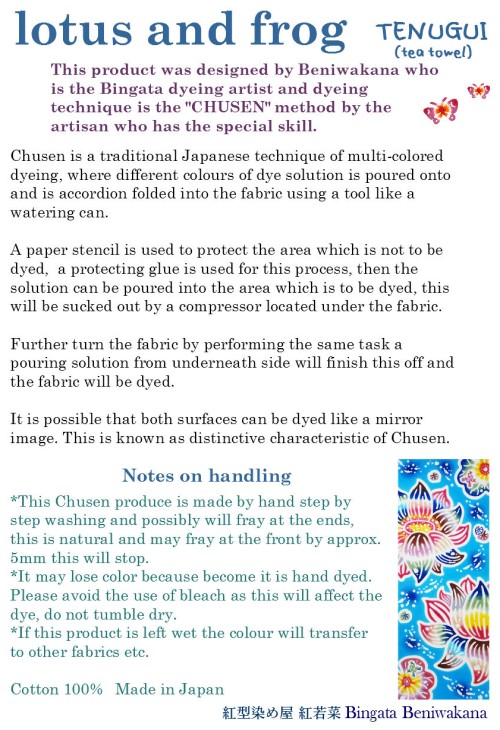 lotus and frog

TENUGUI
(tea towel)

This product was designed by Beniwakana who is the Bingata dyeing artist and dyeing technique is the "CHUSEN" method by the artisan who has the special skill.

Chusen is a traditional Japanese technique of multi-colored dyeing, where different colours of dye solution is poured onto and is accordion folded into the fabric using a tool like a watering can.

A paper stencil is used to protect the area which is not to be dyed, a protecting glue is used for this process, then the solution can be poured into the area which is to be dyed, this will be sucked out by a compressor located under the fabric.

Further turn the fabric by performing the same task a pouring solution from underneath side will finish this off and the fabric will be dyed.

It is possible that both surfaces can be dyed like a mirror image. This is known as distinctive characteristic of Chusen.

Notes on handling

*This Chusen produce is made by hand step by step washing and possibly will fray at the ends, this is natural and may fray at the front by approx. 5mm this will stop.
*It may lose color because become it is hand dyed. Please avoid the use of bleach as this will affect the dye, do not tumble dry.
*If this product is left wet the colour will transfer to other fabrics etc.

Cotton 100% Made in Japan

紅型染め屋 紅若菜 Bingata Beniwakana